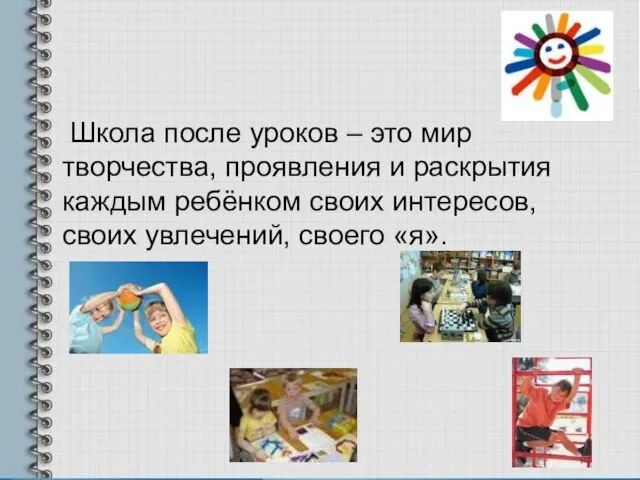 Школа после уроков – это мир творчества, проявления и раскрытия каждым ребёнком своих интересов, своих увлечений, своего «я».